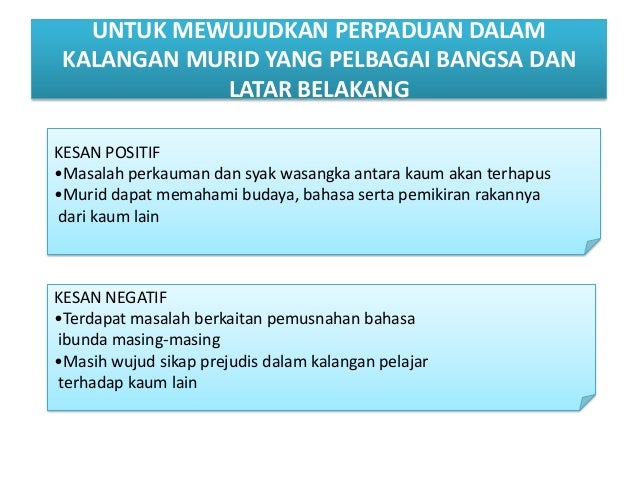 UNTUK MEWUJUDKAN PERPADUAN DALAM KALANGAN MURID YANG PELBAGAI BANGSA DAN LATAR BELAKANG

KESAN POSITIF
•Masalah perkauman dan syak wasangka antara kaum akan terhapus
•Murid dapat memahami budaya, bahasa serta pemikiran rakannya dari kaum lain

KESAN NEGATIF
•Terdapat masalah berkaitan pemusnahan bahasa ibunda masing-masing
•Masih wujud sikap prejudis dalam kalangan pelajar terhadap kaum lain